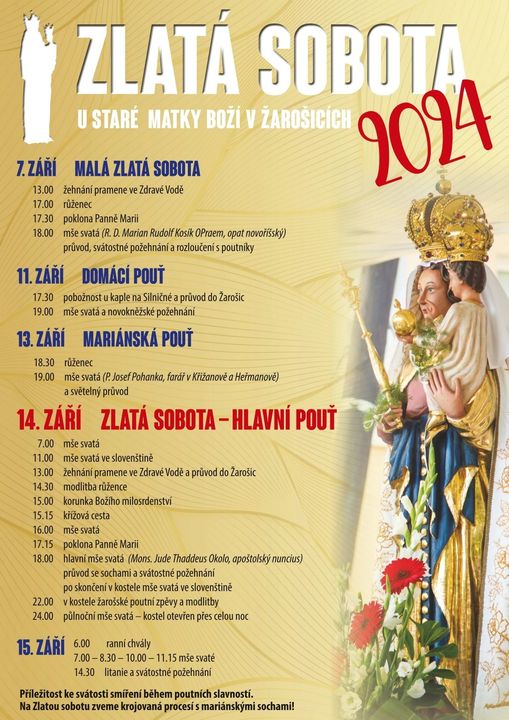 ZLATÁ SOBOTA
U STARÉ MATKY BOŽÍ V ŽAROŠICÍCH
2024

7. ZÁŘÍ MALÁ ZLATÁ SOBOTA
13.00 žehnání pramene ve Zdravé Vodě
17.00 růženec
17.30 poklona Panně Marii
18.00 mše svatá (R. D. Marian Rudolf Kosík OPraem, opat novoříšský)
průvod, svátostné požehnání a rozloučení s poutníky

11. ZÁŘÍ DOMÁCÍ POUŤ
17.30 pobožnost u kaple na Silničné a průvod do Žarošic
19.00 mše svatá a novokněžské požehnání

13. ZÁŘÍ MARIÁNSKÁ POUŤ
18.30 růženec
19.00 mše svatá (P. Josef Pohanka, farář v Křižanově a Heřmanově)
a světelný průvod

14. ZÁŘÍ ZLATÁ SOBOTA – HLAVNÍ POUŤ
7.00 mše svatá
11.00 mše svatá ve slovenštině
13.00 žehnání pramene ve Zdravé Vodě a průvod do Žarošic
14.30 modlitba růžence
15.00 korunka Božího milosrdenství
15.15 křížová cesta
16.00 mše svatá
17.15 poklona Panně Marii
18.00 hlavní mše svatá (Mons. Jude Thaddeus Okolo, apoštolský nuncius)
průvod se sochami a svátostné požehnání
po skončení v kostele mše svatá ve slovenštině
22.00 v kostele žarošské poutní zpěvy a modlitby
24.00 půlnoční mše svatá – kostel otevřen přes celou noc

15. ZÁŘÍ 6.00 ranní chvály
7.00 – 8.30 – 10.00 – 11.15 mše svaté
14.30 litanie a svátostné požehnání

Příležitost ke svátosti smíření během poutních slavností.
Na Zlatou sobotu zveme krojovaná procesí s mariánskými sochami!